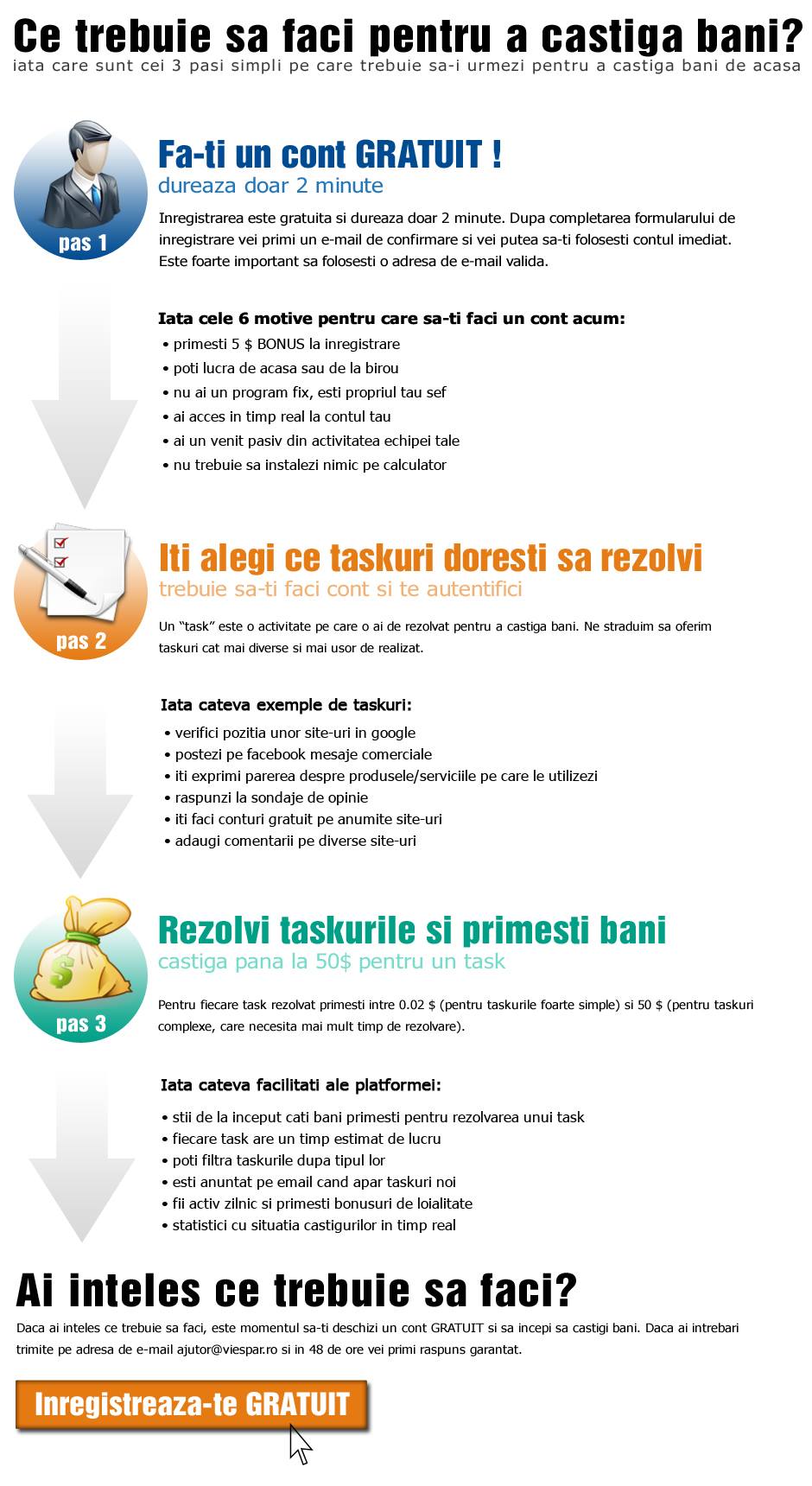 Ce trebuie sa faci pentru a castiga bani?
iata care sunt cei 3 pasi simpli pe care trebuie sa-i urmezi pentru a castiga bani de acasa

pas 1

Fa-ti un cont GRATUIT !
dureaza doar 2 minute

Inregistrarea este gratuita si dureaza doar 2 minute. Dupa completarea formularului de inregistrare vei primi un e-mail de confirmare si vei putea sa-ti folosesti contul imediat. Este foarte important sa folosesti o adresa de e-mail valida.

Iata cele 6 motive pentru care sa-ti faci un cont acum:
• primesti 5 $ BONUS la inregistrare
• poti lucra de acasa sau de la birou
• nu ai un program fix, esti propriul tau sef
• ai acces in timp real la contul tau
• ai un venit pasiv din activitatea echipei tale
• nu trebuie sa instalezi nimic pe calculator

pas 2

Iti alegi ce taskuri doresti sa rezolvi
trebuie sa-ti faci cont si te autentifici

Un "task" este o activitate pe care o ai de rezolvat pentru a castiga bani. Ne straduim sa oferim taskuri cat mai diverse si mai usor de realizat.

Iata cateva exemple de taskuri:
• verifici pozitia unor site-uri in google
• postezi pe facebook mesaje comerciale
• iti exprimi parerea despre produsele/serviciile pe care le utilizezi
• raspunzi la sondaje de opinie
• iti faci conturi gratuit pe anumite site-uri
• adaugi comentarii pe diverse site-uri

pas 3

Rezolvi taskurile si primesti bani
castiga pana la 50$ pentru un task

Pentru fiecare task rezolvat primesti intre 0.02 $ (pentru taskurile foarte simple) si 50 $ (pentru taskuri complexe, care necesita mai mult timp de rezolvare).

Iata cateva facilitati ale platformei:
• stii de la inceput cati bani primesti pentru rezolvarea unui task
• fiecare task are un timp estimat de lucru
• poti filtra taskurile dupa tipul lor
• esti anuntat pe email cand apar taskuri noi
• fii activ zilnic si primesti bonusuri de loialitate
• statistici cu situatia castigurilor in timp real

Ai inteles ce trebuie sa faci?
Daca ai inteles ce trebuie sa faci, este momentul sa-ti deschizi un cont GRATUIT si sa incepi sa castigi bani. Daca ai intrebari trimite pe adresa de e-mail ajutor@viespar.ro si in 48 de ore vei primi raspuns garantat.

Inregistreaza-te GRATUIT